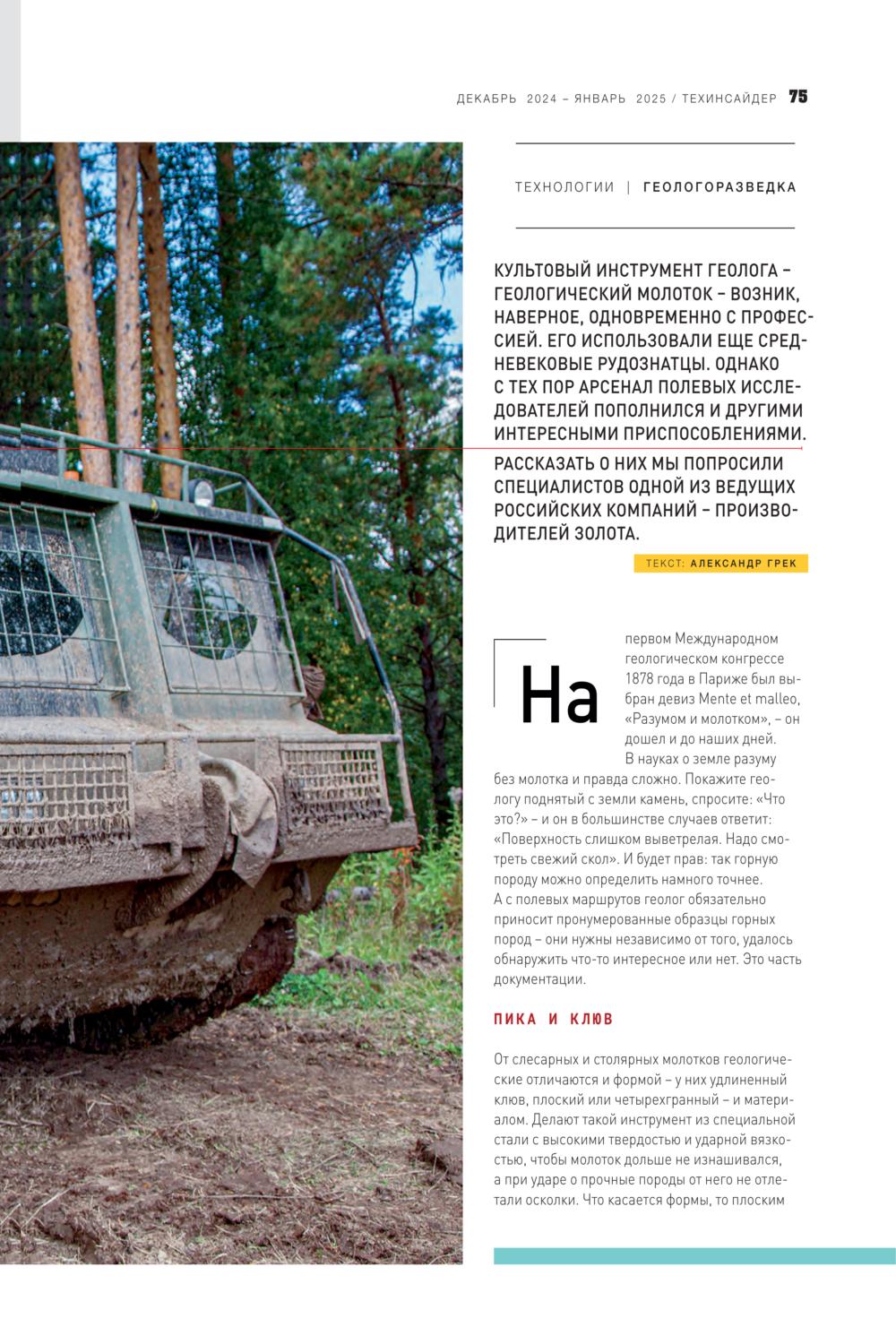 ДЕКАБРЬ 2024 – ЯНВАРЬ 2025 / ТЕХИНСАЙДЕР 75

ТЕХНОЛОГИИ | ГЕОЛОГОРАЗВЕДКА

КУЛЬТОВЫЙ ИНСТРУМЕНТ ГЕОЛОГА – ГЕОЛОГИЧЕСКИЙ МОЛОТОК – ВОЗНИК, НАВЕРНОЕ, ОДНОВРЕМЕННО С ПРОФЕССИЕЙ. ЕГО ИСПОЛЬЗОВАЛИ ЕЩЕ СРЕДНЕВЕКОВЫЕ РУДОЗНАТЦЫ. ОДНАКО С ТЕХ ПОР АРСЕНАЛ ПОЛЕВЫХ ИССЛЕДОВАТЕЛЕЙ ПОПОЛНИЛСЯ И ДРУГИМИ ИНТЕРЕСНЫМИ ПРИСПОСОБЛЕНИЯМИ.

РАССКАЗАТЬ О НИХ МЫ ПОПРОСИЛИ СПЕЦИАЛИСТОВ ОДНОЙ ИЗ ВЕДУЩИХ РОССИЙСКИХ КОМПАНИЙ – ПРОИЗВОДИТЕЛЕЙ ЗОЛОТА.

ТЕКСТ: АЛЕКСАНДР ГРЕК

На первом Международном геологическом конгрессе 1878 года в Париже был выбран девиз Mente et malleo, «Разумом и молотком», – он дошел и до наших дней. В науках о земле разуму без молотка и правда сложно. Покажите геологу поднятый с земли камень, спросите: «Что это?» – и он в большинстве случаев ответит: «Поверхность слишком выветрелая. Надо смотреть свежий скол». И будет прав: так горную породу можно определить намного точнее. А с полевых маршрутов геолог обязательно приносит пронумерованные образцы горных пород – они нужны независимо от того, удалось обнаружить что-то интересное или нет. Это часть документации.

ПИКА И КЛЮВ

От слесарных и столярных молотков геологические отличаются и формой – у них удлиненный клюв, плоский или четырехгранный – и материалом. Делают такой инструмент из специальной стали с высокими твердостью и ударной вязкостью, чтобы молоток дольше не изнашивался, а при ударе о прочные породы от него не отлетали осколки. Что касается формы, то плоским